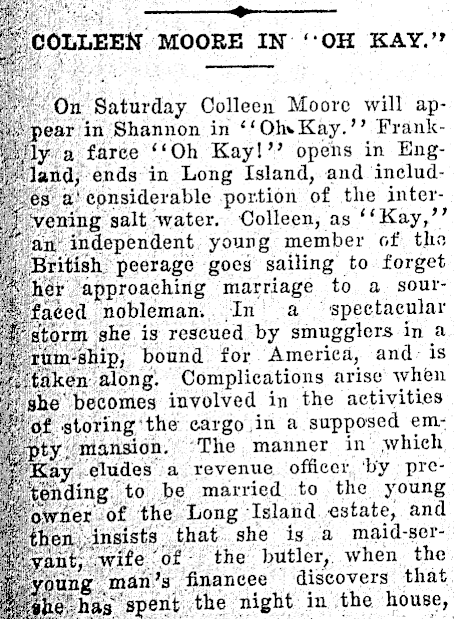 COLLEEN MOORE IN "OH KAY."

On Saturday Colleen Moore will appear in Shannon in "Oh Kay." Frankly a farce "Oh Kay!" opens in England, ends in Long Island, and includes a considerable portion of the intervening salt water. Colleen, as "Kay," an independent young member of the British peerage goes sailing to forget her approaching marriage to a sour-faced nobleman. In a spectacular storm she is rescued by smugglers in a rum-ship, bound for America, and is taken along. Complications arise when she becomes involved in the activities of storing the cargo in a supposed empty mansion. The manner in which Kay eludes a revenue officer by pretending to be married to the young owner of the Long Island estate, and then insists that she is a maid-servant, wife of the butler, when the young man's financee discovers that she has spent the night in the house,